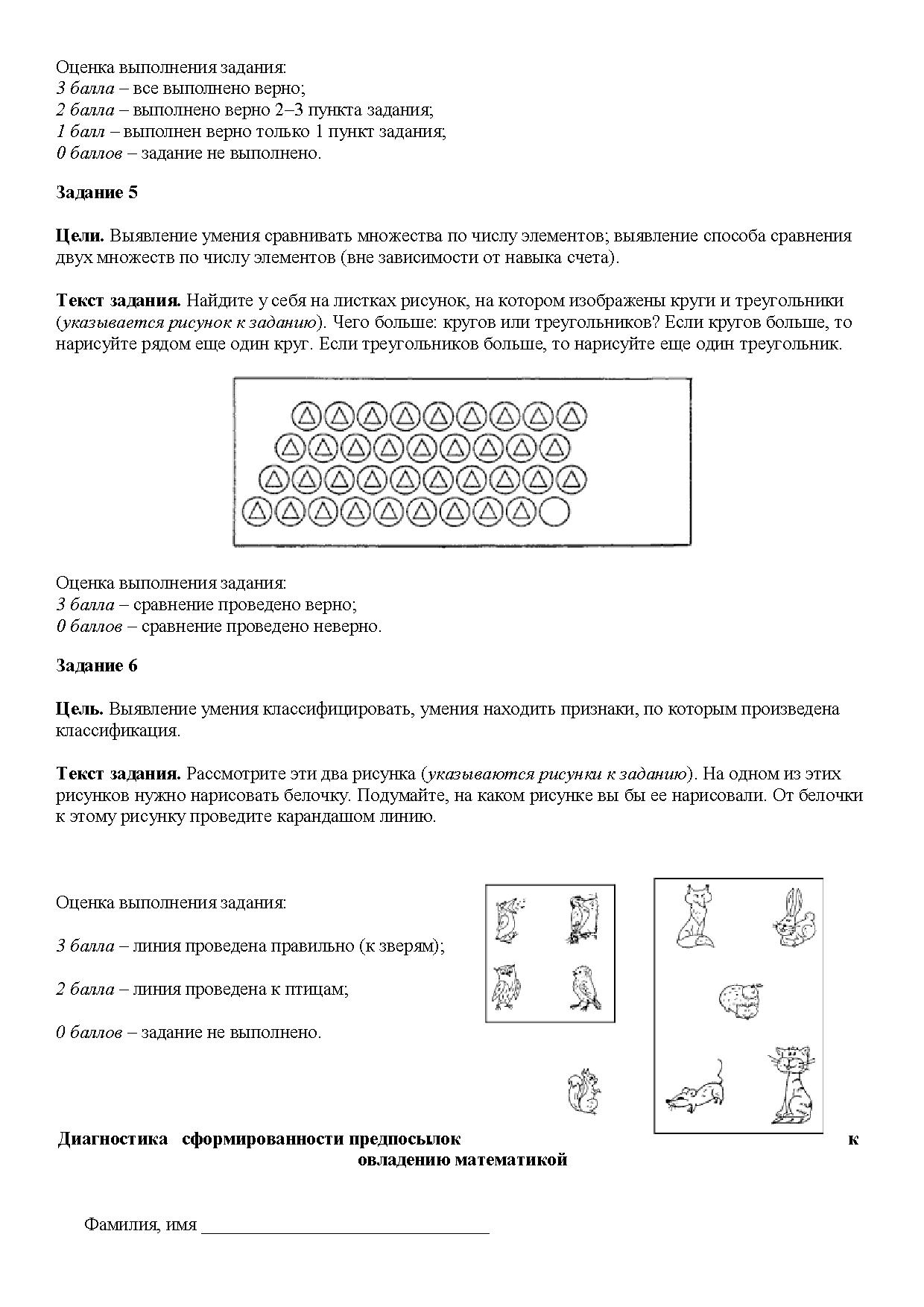 Оценка выполнения задания:
3 балла – все выполнено верно;
2 балла – выполнено верно 2–3 пункта задания;
1 балл – выполнен верно только 1 пункт задания;
0 баллов – задание не выполнено.

Задание 5

Цели. Выявление умения сравнивать множества по числу элементов; выявление способа сравнения двух множеств по числу элементов (вне зависимости от навыка счета).

Текст задания. Найдите у себя на листках рисунок, на котором изображены круги и треугольники (указывается рисунок к заданию). Чего больше: кругов или треугольников? Если кругов больше, то нарисуйте рядом еще один круг. Если треугольников больше, то нарисуйте еще один треугольник.

Оценка выполнения задания:
3 балла – сравнение проведено верно;
0 баллов – сравнение проведено неверно.

Задание 6

Цель. Выявление умения классифицировать, умения находить признаки, по которым произведена классификация.

Текст задания. Рассмотрите эти два рисунка (указываются рисунки к заданию). На одном из этих рисунков нужно нарисовать белочку. Подумайте, на каком рисунке вы бы ее нарисовали. От белочки к этому рисунку проведите карандашом линию.

Оценка выполнения задания:

3 балла – линия проведена правильно (к зверям);

2 балла – линия проведена к птицам;

0 баллов – задание не выполнено.

Диагностика сформированности предпосылок к овладению математикой

Фамилия, имя ________________________________